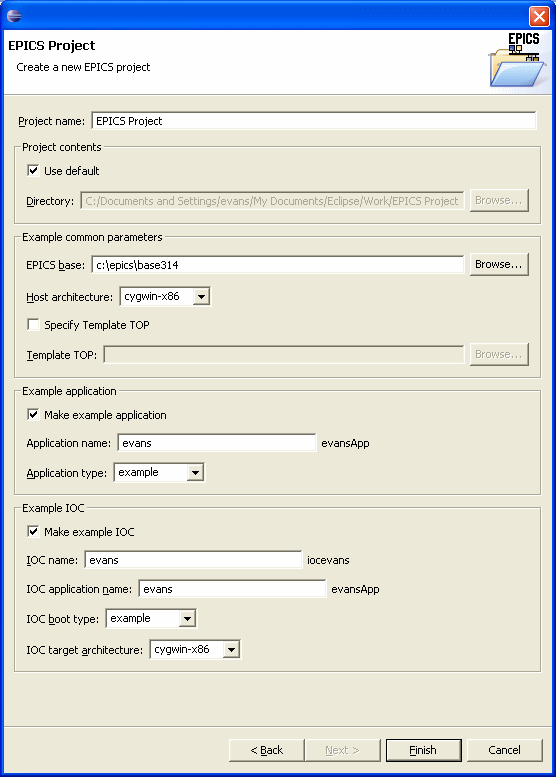 EPICS Project
Create a new EPICS project

EPICS

Project name: EPICS Project

Project contents
Use default
Directory: C:/Documents and Settings/evans/My Documents/Eclipse/Work/EPICS Project Browse...

Example common parameters
EPICS base: c:\epics\base314 Browse...
Host architecture: cygwin-x86
Specify Template TOP
Template TOP: Browse...

Example application
Make example application
Application name: evans evansApp
Application type: example

Example IOC
Make example IOC
IOC name: evans iocevans
IOC application name: evans evansApp
IOC boot type: example
IOC target architecture: cygwin-x86

< Back Next > Finish Cancel